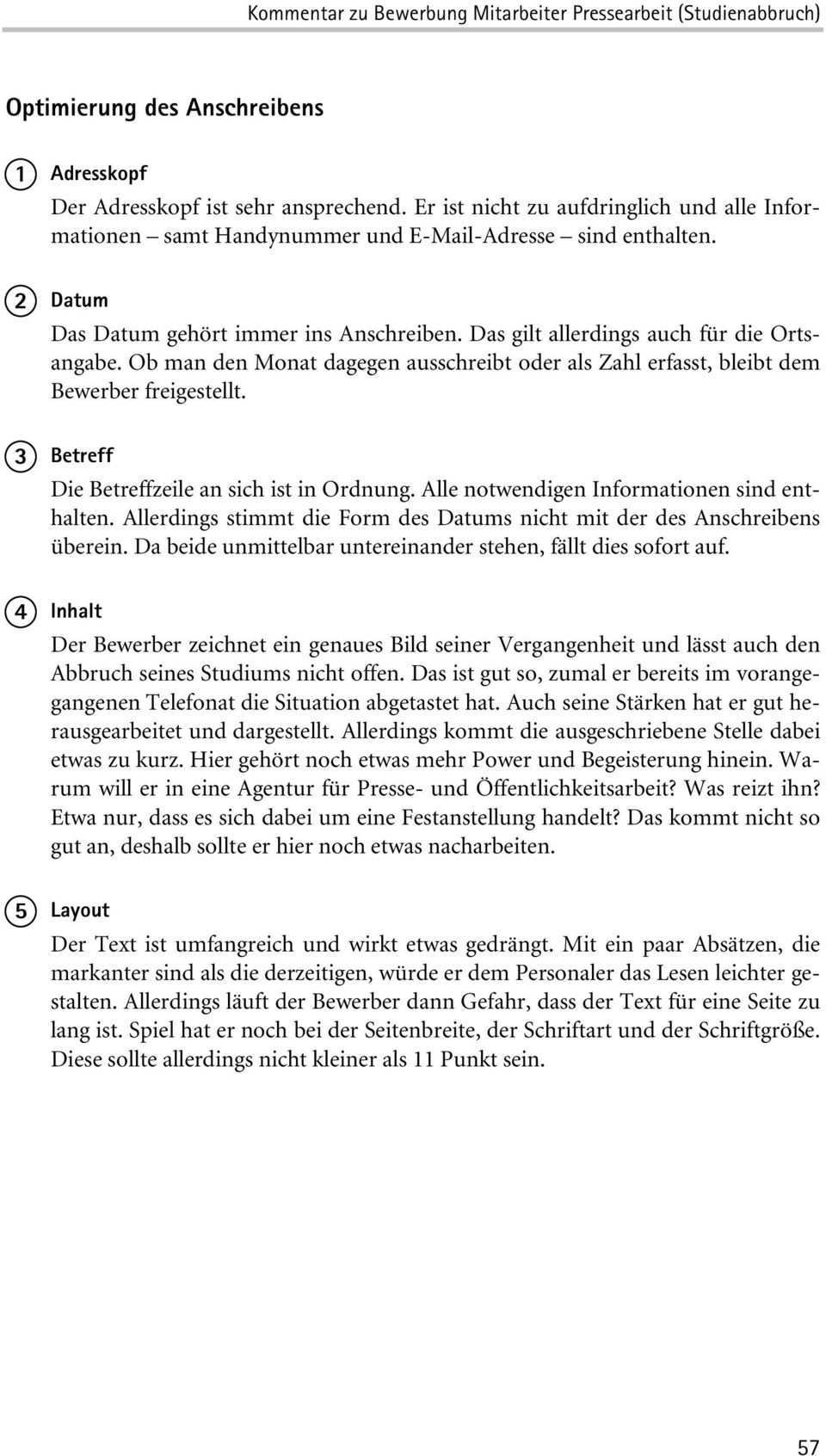 Kommentar zu Bewerbung Mitarbeiter Pressearbeit (Studienabbruch)

Optimierung des Anschreibens

1 Adresskopf
Der Adresskopf ist sehr ansprechend. Er ist nicht zu aufdringlich und alle Informationen – samt Handynummer und E-Mail-Adresse – sind enthalten.

2 Datum
Das Datum gehört immer ins Anschreiben. Das gilt allerdings auch für die Ortsangabe. Ob man den Monat dagegen ausschreibt oder als Zahl erfasst, bleibt dem Bewerber freigestellt.

3 Betreff
Die Betreffzeile an sich ist in Ordnung. Alle notwendigen Informationen sind enthalten. Allerdings stimmt die Form des Datums nicht mit der des Anschreibens überein. Da beide unmittelbar untereinander stehen, fällt dies sofort auf.

4 Inhalt
Der Bewerber zeichnet ein genaues Bild seiner Vergangenheit und lässt auch den Abbruch seines Studiums nicht offen. Das ist gut so, zumal er bereits im vorangegangenen Telefonat die Situation abgetastet hat. Auch seine Stärken hat er gut herausgearbeitet und dargestellt. Allerdings kommt die ausgeschriebene Stelle dabei etwas zu kurz. Hier gehört noch etwas mehr Power und Begeisterung hinein. Warum will er in eine Agentur für Presse- und Öffentlichkeitsarbeit? Was reizt ihn? Etwa nur, dass es sich dabei um eine Festanstellung handelt? Das kommt nicht so gut an, deshalb sollte er hier noch etwas nacharbeiten.

5 Layout
Der Text ist umfangreich und wirkt etwas gedrängt. Mit ein paar Absätzen, die markanter sind als die derzeitigen, würde er dem Personaler das Lesen leichter gestalten. Allerdings läuft der Bewerber dann Gefahr, dass der Text für eine Seite zu lang ist. Spiel hat er noch bei der Seitenbreite, der Schriftart und der Schriftgröße. Diese sollte allerdings nicht kleiner als 11 Punkt sein.

57